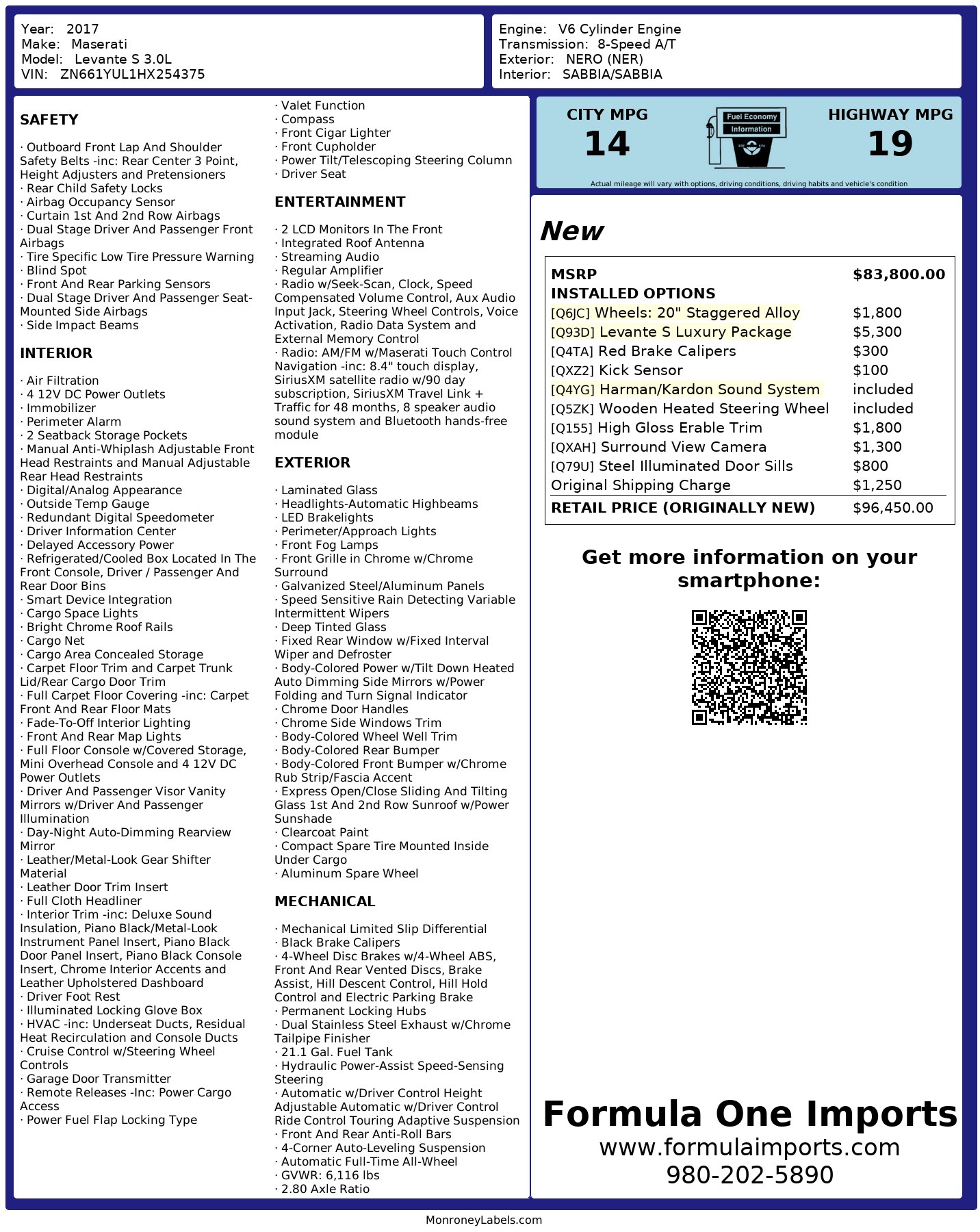 Year: 2017
Make: Maserati
Model: Levante S 3.0L
VIN: ZN661YUL1HX254375

Engine: V6 Cylinder Engine
Transmission: 8-Speed A/T
Exterior: NERO (NER)
Interior: SABBIA/SABBIA

SAFETY

· Outboard Front Lap And Shoulder Safety Belts -inc: Rear Center 3 Point, Height Adjusters and Pretensioners
· Rear Child Safety Locks
· Airbag Occupancy Sensor
· Curtain 1st And 2nd Row Airbags
· Dual Stage Driver And Passenger Front Airbags
· Tire Specific Low Tire Pressure Warning
· Blind Spot
· Front And Rear Parking Sensors
· Dual Stage Driver And Passenger Seat-Mounted Side Airbags
· Side Impact Beams

INTERIOR

· Air Filtration
· 4 12V DC Power Outlets
· Immobilizer
· Perimeter Alarm
· 2 Seatback Storage Pockets
· Manual Anti-Whiplash Adjustable Front Head Restraints and Manual Adjustable Rear Head Restraints
· Digital/Analog Appearance
· Outside Temp Gauge
· Redundant Digital Speedometer
· Driver Information Center
· Delayed Accessory Power
· Refrigerated/Cooled Box Located In The Front Console, Driver / Passenger And Rear Door Bins
· Smart Device Integration
· Cargo Space Lights
· Bright Chrome Roof Rails
· Cargo Net
· Cargo Area Concealed Storage
· Carpet Floor Trim and Carpet Trunk Lid/Rear Cargo Door Trim
· Full Carpet Floor Covering -inc: Carpet Front And Rear Floor Mats
· Fade-To-Off Interior Lighting
· Front And Rear Map Lights
· Full Floor Console w/Covered Storage, Mini Overhead Console and 4 12V DC Power Outlets
· Driver And Passenger Visor Vanity Mirrors w/Driver And Passenger Illumination
· Day-Night Auto-Dimming Rearview Mirror
· Leather/Metal-Look Gear Shifter Material
· Leather Door Trim Insert
· Full Cloth Headliner
· Interior Trim -inc: Deluxe Sound Insulation, Piano Black/Metal-Look Instrument Panel Insert, Piano Black Door Panel Insert, Piano Black Console Insert, Chrome Interior Accents and Leather Upholstered Dashboard
· Driver Foot Rest
· Illuminated Locking Glove Box
· HVAC -inc: Underseat Ducts, Residual Heat Recirculation and Console Ducts
· Cruise Control w/Steering Wheel Controls
· Garage Door Transmitter
· Remote Releases -Inc: Power Cargo Access
· Power Fuel Flap Locking Type
· Valet Function
· Compass
· Front Cigar Lighter
· Front Cupholder
· Power Tilt/Telescoping Steering Column
· Driver Seat

ENTERTAINMENT

· 2 LCD Monitors In The Front
· Integrated Roof Antenna
· Streaming Audio
· Regular Amplifier
· Radio w/Seek-Scan, Clock, Speed Compensated Volume Control, Aux Audio Input Jack, Steering Wheel Controls, Voice Activation, Radio Data System and External Memory Control
· Radio: AM/FM w/Maserati Touch Control Navigation -inc: 8.4" touch display, SiriusXM satellite radio w/90 day subscription, SiriusXM Travel Link + Traffic for 48 months, 8 speaker audio sound system and Bluetooth hands-free module

EXTERIOR

· Laminated Glass
· Headlights-Automatic Highbeams
· LED Brakelights
· Perimeter/Approach Lights
· Front Fog Lamps
· Front Grille in Chrome w/Chrome Surround
· Galvanized Steel/Aluminum Panels
· Speed Sensitive Rain Detecting Variable Intermittent Wipers
· Deep Tinted Glass
· Fixed Rear Window w/Fixed Interval Wiper and Defroster
· Body-Colored Power w/Tilt Down Heated Auto Dimming Side Mirrors w/Power Folding and Turn Signal Indicator
· Chrome Door Handles
· Chrome Side Windows Trim
· Body-Colored Wheel Well Trim
· Body-Colored Rear Bumper
· Body-Colored Front Bumper w/Chrome Rub Strip/Fascia Accent
· Express Open/Close Sliding And Tilting Glass 1st And 2nd Row Sunroof w/Power Sunshade
· Clearcoat Paint
· Compact Spare Tire Mounted Inside Under Cargo
· Aluminum Spare Wheel

MECHANICAL

· Mechanical Limited Slip Differential
· Black Brake Calipers
· 4-Wheel Disc Brakes w/4-Wheel ABS, Front And Rear Vented Discs, Brake Assist, Hill Descent Control, Hill Hold Control and Electric Parking Brake
· Permanent Locking Hubs
· Dual Stainless Steel Exhaust w/Chrome Tailpipe Finisher
· 21.1 Gal. Fuel Tank
· Hydraulic Power-Assist Speed-Sensing Steering
· Automatic w/Driver Control Height Adjustable Automatic w/Driver Control Ride Control Touring Adaptive Suspension
· Front And Rear Anti-Roll Bars
· 4-Corner Auto-Leveling Suspension
· Automatic Full-Time All-Wheel
· GVWR: 6,116 lbs
· 2.80 Axle Ratio

CITY MPG
14
Fuel Economy Information
HIGHWAY MPG
19
Actual mileage will vary with options, driving conditions, driving habits and vehicle's condition

New

| MSRP | $83,800.00 |
|---|---|
| INSTALLED OPTIONS | |
| [Q6JC] Wheels: 20" Staggered Alloy | $1,800 |
| [Q93D] Levante S Luxury Package | $5,300 |
| [Q4TA] Red Brake Calipers | $300 |
| [QXZ2] Kick Sensor | $100 |
| [Q4YG] Harman/Kardon Sound System | included |
| [Q5ZK] Wooden Heated Steering Wheel | included |
| [Q155] High Gloss Erable Trim | $1,800 |
| [QXAH] Surround View Camera | $1,300 |
| [Q79U] Steel Illuminated Door Sills | $800 |
| Original Shipping Charge | $1,250 |
| RETAIL PRICE (ORIGINALLY NEW) | $96,450.00 |

Get more information on your smartphone:

Formula One Imports
www.formulaimports.com
980-202-5890

MonroneyLabels.com